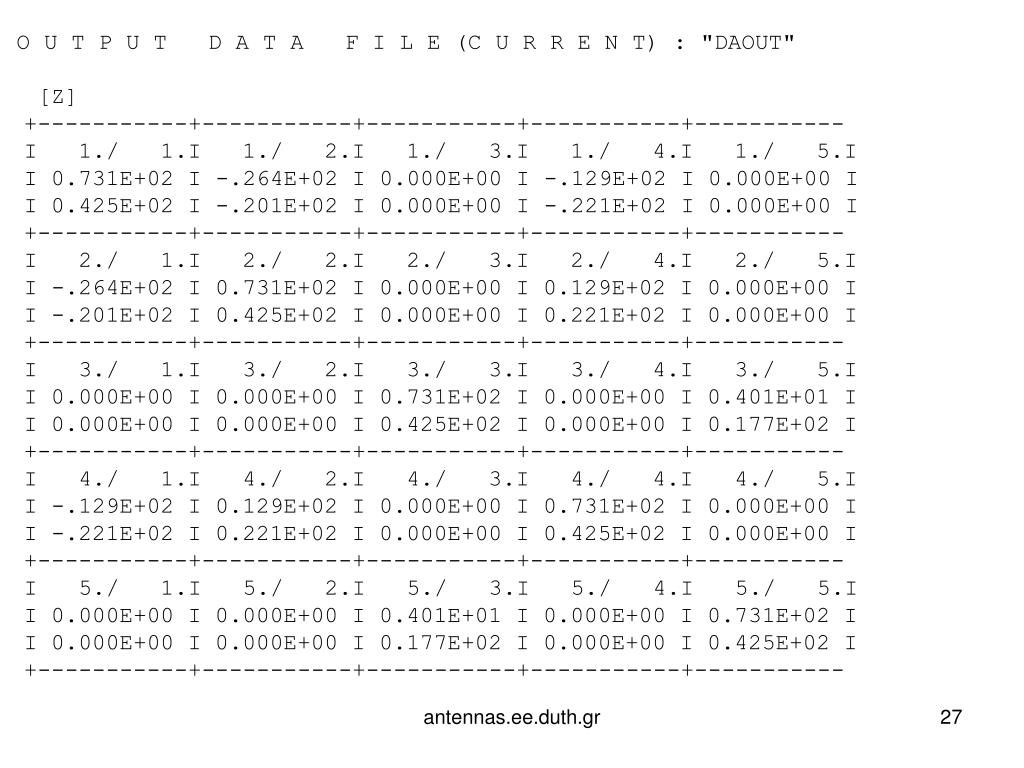 O U T P U T   D A T A   F I L E (C U R R E N T) : "DAOUT"

[Z]
+-----------+-----------+-----------+-----------+-----------
I   1./   1.I   1./   2.I   1./   3.I   1./   4.I   1./   5.I
I 0.731E+02 I -.264E+02 I 0.000E+00 I -.129E+02 I 0.000E+00 I
I 0.425E+02 I -.201E+02 I 0.000E+00 I -.221E+02 I 0.000E+00 I
+-----------+-----------+-----------+-----------+-----------
I   2./   1.I   2./   2.I   2./   3.I   2./   4.I   2./   5.I
I -.264E+02 I 0.731E+02 I 0.000E+00 I 0.129E+02 I 0.000E+00 I
I -.201E+02 I 0.425E+02 I 0.000E+00 I 0.221E+02 I 0.000E+00 I
+-----------+-----------+-----------+-----------+-----------
I   3./   1.I   3./   2.I   3./   3.I   3./   4.I   3./   5.I
I 0.000E+00 I 0.000E+00 I 0.731E+02 I 0.000E+00 I 0.401E+01 I
I 0.000E+00 I 0.000E+00 I 0.425E+02 I 0.000E+00 I 0.177E+02 I
+-----------+-----------+-----------+-----------+-----------
I   4./   1.I   4./   2.I   4./   3.I   4./   4.I   4./   5.I
I -.129E+02 I 0.129E+02 I 0.000E+00 I 0.731E+02 I 0.000E+00 I
I -.221E+02 I 0.221E+02 I 0.000E+00 I 0.425E+02 I 0.000E+00 I
+-----------+-----------+-----------+-----------+-----------
I   5./   1.I   5./   2.I   5./   3.I   5./   4.I   5./   5.I
I 0.000E+00 I 0.000E+00 I 0.401E+01 I 0.000E+00 I 0.731E+02 I
I 0.000E+00 I 0.000E+00 I 0.177E+02 I 0.000E+00 I 0.425E+02 I
+-----------+-----------+-----------+-----------+-----------

antennas.ee.duth.gr

27